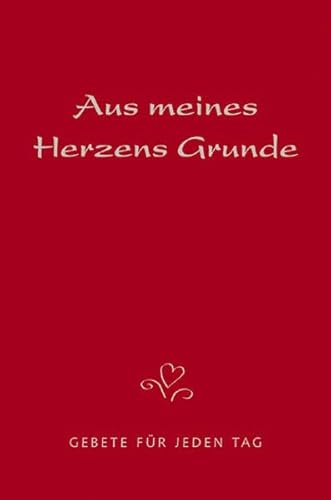 Aus meines Herzens Grunde

GEBETE FÜR JEDEN TAG